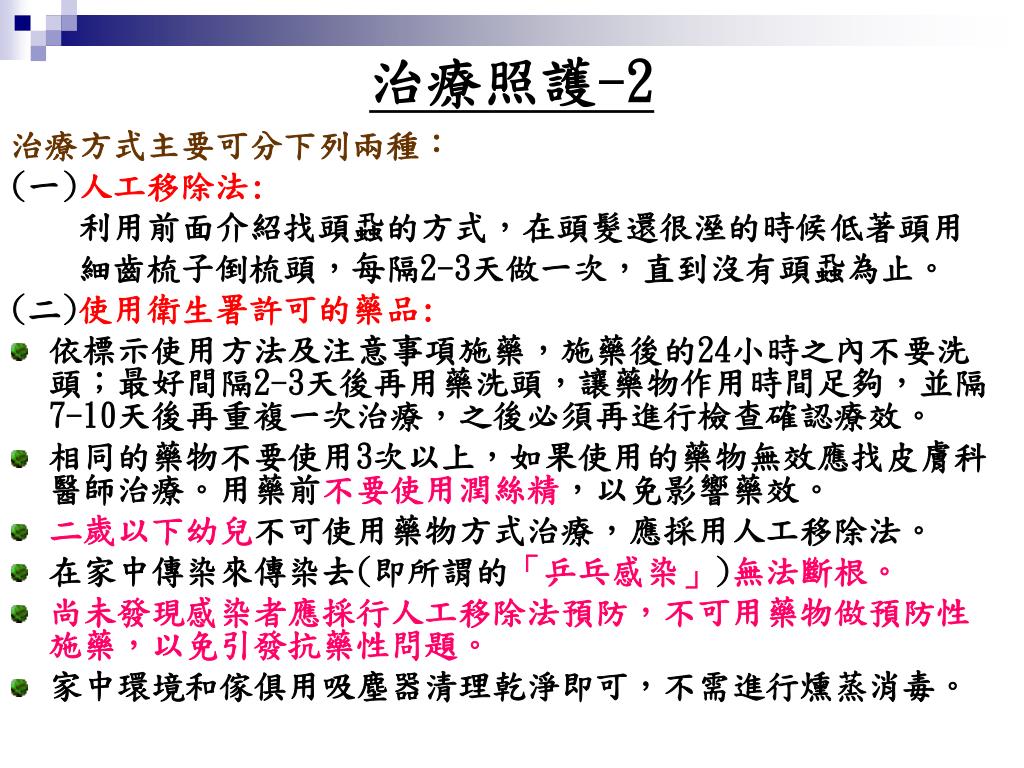 治療照護-2

治療方式主要可分下列兩種：

(一)人工移除法:

利用前面介紹找頭蝨的方式，在頭髮還很溼的時候低著頭用細齒梳子倒梳頭，每隔2-3天做一次，直到沒有頭蝨為止。

(二)使用衛生署許可的藥品:

依標示使用方法及注意事項施藥，施藥後的24小時之內不要洗頭；最好間隔2-3天後再用藥洗頭，讓藥物作用時間足夠，並隔7-10天後再重複一次治療，之後必須再進行檢查確認療效。

相同的藥物不要使用3次以上，如果使用的藥物無效應找皮膚科醫師治療。用藥前不要使用潤絲精，以免影響藥效。

二歲以下幼兒不可使用藥物方式治療，應採用人工移除法。

在家中傳染來傳染去(即所謂的「乒乓感染」)無法斷根。

尚未發現感染者應採行人工移除法預防，不可用藥物做預防性施藥，以免引發抗藥性問題。

家中環境和傢俱用吸塵器清理乾淨即可，不需進行燻蒸消毒。